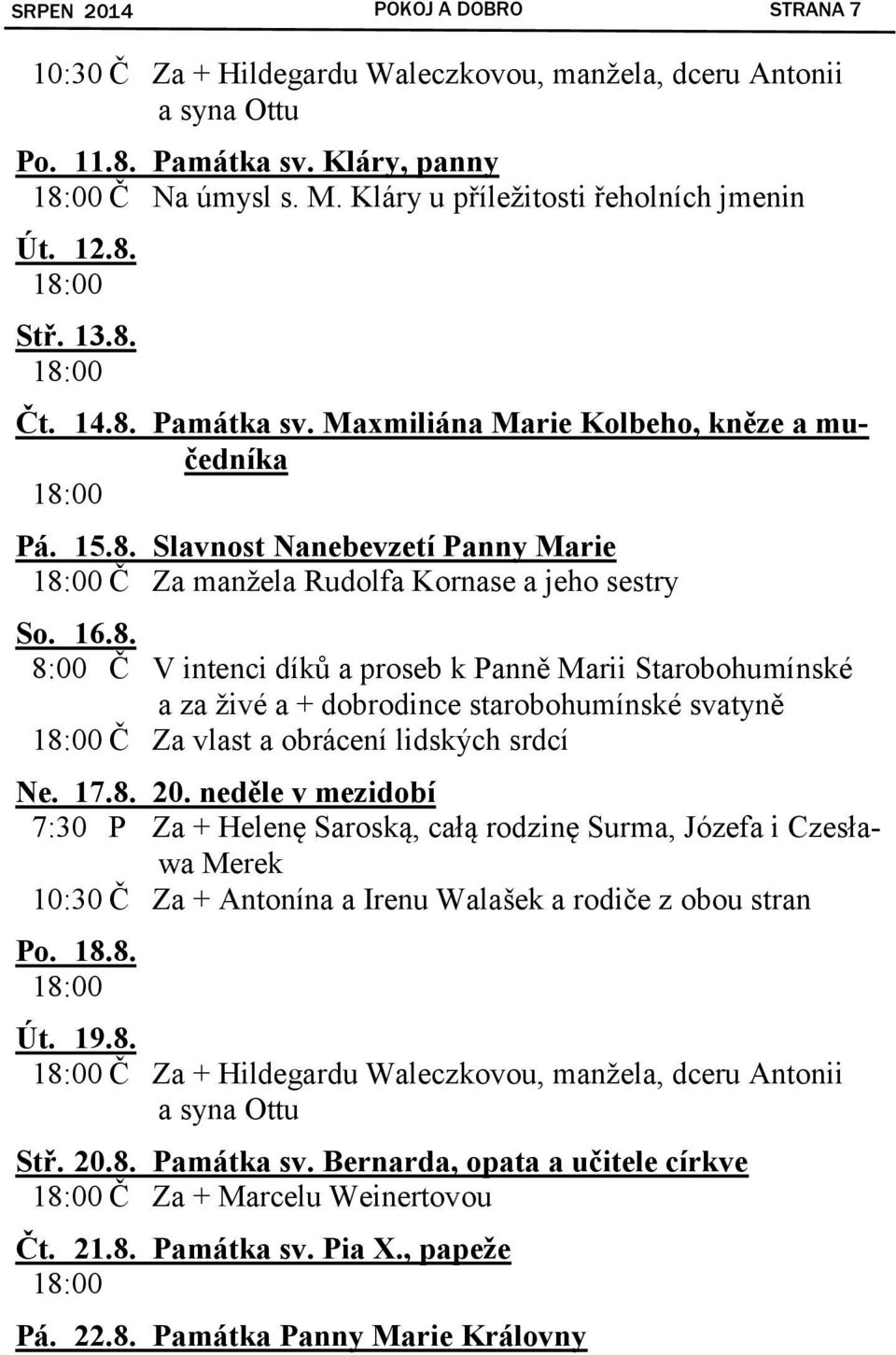 SRPEN 2014 POKOJ A DOBRO STRANA 7

10:30 Č Za + Hildegardu Waleczkovou, manžela, dceru Antonii a syna Ottu

Po. 11.8. Památka sv. Kláry, panny
18:00 Č Na úmysl s. M. Kláry u příležitosti řeholních jmenin

Út. 12.8.
18:00

Stř. 13.8.
18:00

Čt. 14.8. Památka sv. Maxmiliána Marie Kolbeho, kněze a mučedníka
18:00

Pá. 15.8. Slavnost Nanebevzetí Panny Marie
18:00 Č Za manžela Rudolfa Kornase a jeho sestry

So. 16.8.
8:00 Č V intenci díků a proseb k Panně Marii Starobohumínské a za živé a + dobrodince starobohumínské svatyně
18:00 Č Za vlast a obrácení lidských srdcí

Ne. 17.8. 20. neděle v mezidobí
7:30 P Za + Helenę Saroską, całą rodzinę Surma, Józefa i Czesława Merek
10:30 Č Za + Antonína a Irenu Walašek a rodiče z obou stran

Po. 18.8.
18:00

Út. 19.8.
18:00 Č Za + Hildegardu Waleczkovou, manžela, dceru Antonii a syna Ottu

Stř. 20.8. Památka sv. Bernarda, opata a učitele církve
18:00 Č Za + Marcelu Weinertovou

Čt. 21.8. Památka sv. Pia X., papeže
18:00

Pá. 22.8. Památka Panny Marie Královny